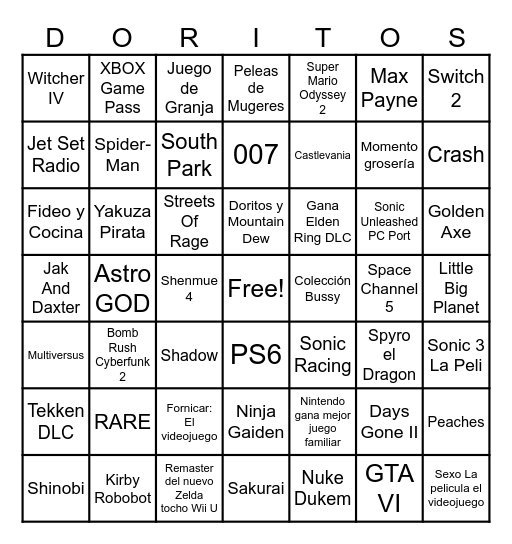 | D | O | R | I | T | O | S |
|---|---|---|---|---|---|---|
| Witcher IV | XBOX Game Pass | Juego de Granja | Peleas de Mugeres | Super Mario Odyssey 2 | Max Payne | Switch 2 |
| Jet Set Radio | Spider-Man | South Park | 007 | Castlevania | Momento grosería | Crash |
| Fideo y Cocina | Yakuza Pirata | Streets Of Rage | Doritos y Mountain Dew | Gana Elden Ring DLC | Sonic Unleashed PC Port | Golden Axe |
| Jak And Daxter | Astro GOD | Shenmue 4 | Free! | Colección Bussy | Space Channel 5 | Little Big Planet |
| Multiversus | Bomb Rush Cyberfunk 2 | Shadow | PS6 | Sonic Racing | Spyro el Dragon | Sonic 3 La Peli |
| Tekken DLC | RARE | Fornicar: El videojuego | Ninja Gaiden | Nintendo gana mejor juego familiar | Days Gone II | Peaches |
| Shinobi | Kirby Robobot | Remaster del nuevo Zelda tocho Wii U | Sakurai | Nuke Dukem | GTA VI | Sexo La pelicula el videojuego |